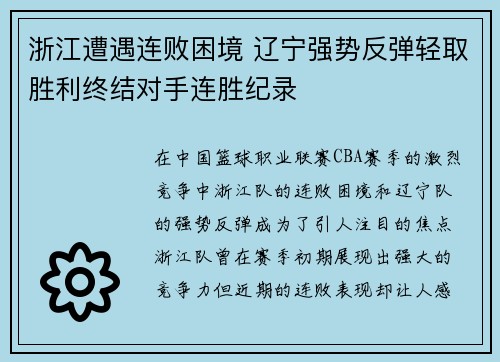 浙江遭遇连败困境 辽宁强势反弹轻取胜利终结对手连胜纪录

在中国篮球职业联赛CBA赛季的激烈竞争中浙江队的连败困境和辽宁队的强势反弹成为了引人注目的焦点浙江队曾在赛季初期展现出强大的竞争力但近期的连败表现却让人感